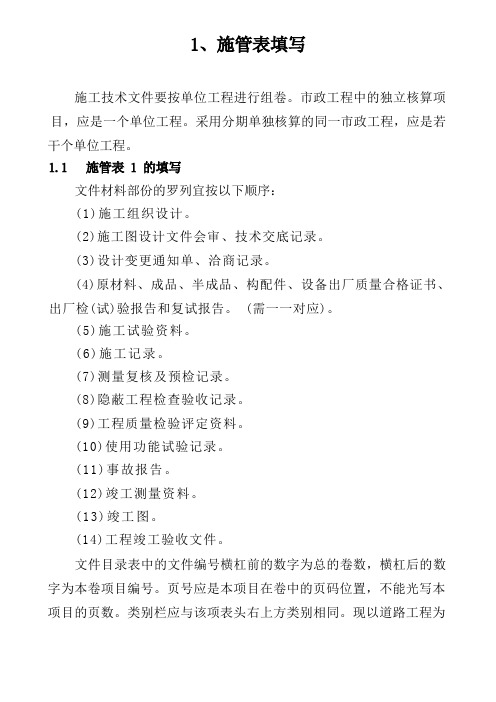 1、施管表填写

施工技术文件要按单位工程进行组卷。市政工程中的独立核算项目，应是一个单位工程。采用分期单独核算的同一市政工程，应是若干个单位工程。

1.1　施管表 1 的填写

文件材料部份的罗列宜按以下顺序：

(1)施工组织设计。

(2)施工图设计文件会审、技术交底记录。

(3)设计变更通知单、洽商记录。

(4)原材料、成品、半成品、构配件、设备出厂质量合格证书、出厂检(试)验报告和复试报告。（需一一对应）。

(5)施工试验资料。

(6)施工记录。

(7)测量复核及预检记录。

(8)隐蔽工程检查验收记录。

(9)工程质量检验评定资料。

(10)使用功能试验记录。

(11)事故报告。

(12)竣工测量资料。

(13)竣工图。

(14)工程竣工验收文件。

文件目录表中的文件编号横杠前的数字为总的卷数，横杠后的数字为本卷项目编号。页号应是本项目在卷中的页码位置，不能光写本项目的页数。类别栏应与该项表头右上方类别相同。现以道路工程为